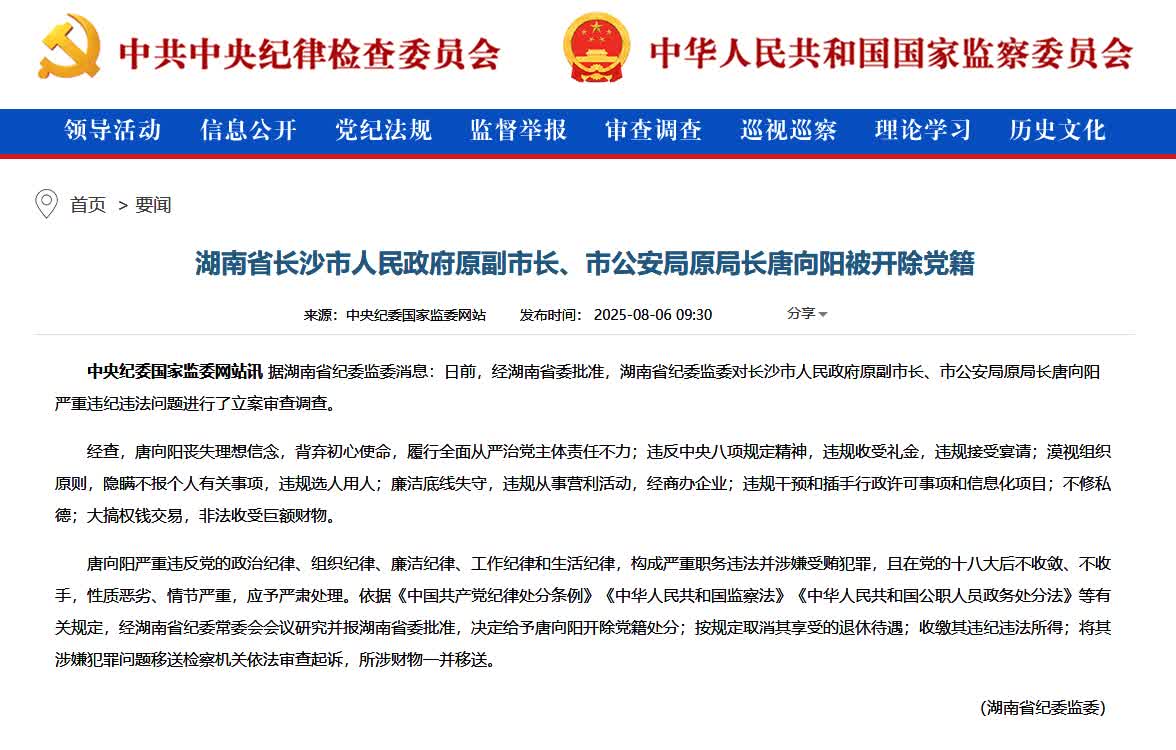 中共中央纪律检查委员会 中华人民共和国国家监察委员会

领导活动 信息公开 党纪法规 监督举报 审查调查 巡视巡察 理论学习 历史文化

首页 > 要闻

湖南省长沙市人民政府原副市长、市公安局原局长唐向阳被开除党籍

来源：中央纪委国家监委网站 发布时间：2025-08-06 09:30 分享

中央纪委国家监委网站讯 据湖南省纪委监委消息：日前，经湖南省委批准，湖南省纪委监委对长沙市人民政府原副市长、市公安局原局长唐向阳严重违纪违法问题进行了立案审查调查。

经查，唐向阳丧失理想信念，背弃初心使命，履行全面从严治党主体责任不力；违反中央八项规定精神，违规收受礼金，违规接受宴请；漠视组织原则，隐瞒不报个人有关事项，违规选人用人；廉洁底线失守，违规从事营利活动，经商办企业；违规干预和插手行政许可事项和信息化项目；不修私德；大搞权钱交易，非法收受巨额财物。

唐向阳严重违反党的政治纪律、组织纪律、廉洁纪律、工作纪律和生活纪律，构成严重职务违法并涉嫌受贿犯罪，且在党的十八大后不收敛、不收手，性质恶劣、情节严重，应予严肃处理。依据《中国共产党纪律处分条例》《中华人民共和国监察法》《中华人民共和国公职人员政务处分法》等有关规定，经湖南省纪委常委会会议研究并报湖南省委批准，决定给予唐向阳开除党籍处分；按规定取消其享受的退休待遇；收缴其违纪违法所得；将其涉嫌犯罪问题移送检察机关依法审查起诉，所涉财物一并移送。

（湖南省纪委监委）